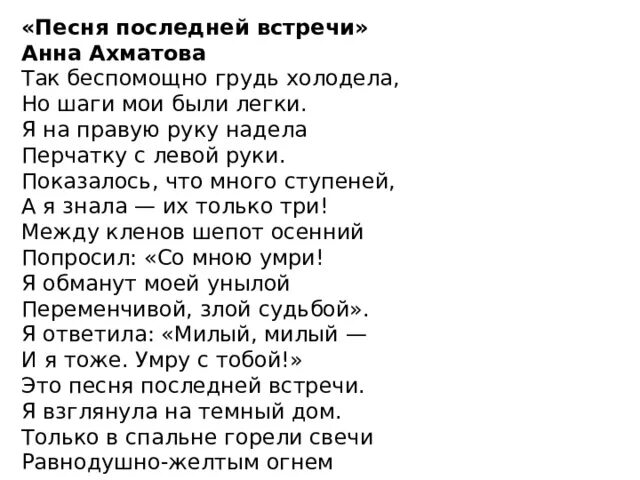 «Песня последней встречи»
Анна Ахматова
Так беспомощно грудь холодела,
Но шаги мои были легки.
Я на правую руку надела
Перчатку с левой руки.
Показалось, что много ступеней,
А я знала — их только три!
Между кленов шепот осенний
Попросил: «Со мною умри!
Я обманут моей унылой
Переменчивой, злой судьбой».
Я ответила: «Милый, милый —
И я тоже. Умру с тобой!»
Это песня последней встречи.
Я взглянула на темный дом.
Только в спальне горели свечи
Равнодушно-желтым огнем